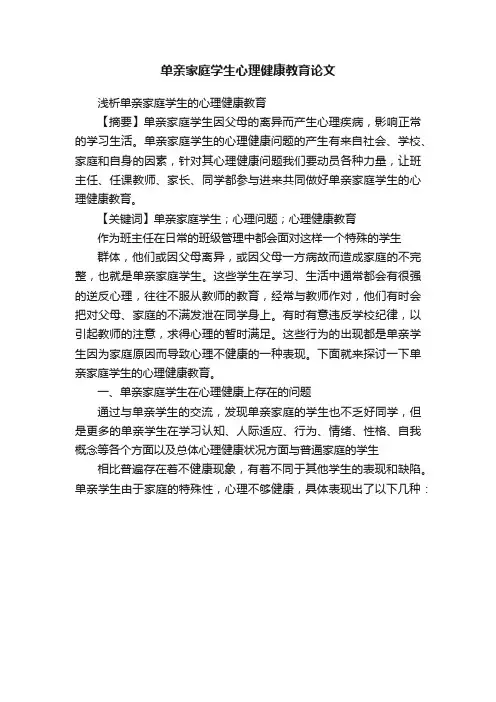 单亲家庭学生心理健康教育论文

浅析单亲家庭学生的心理健康教育

【摘要】单亲家庭学生因父母的离异而产生心理疾病，影响正常的学习生活。单亲家庭学生的心理健康问题的产生有来自社会、学校、家庭和自身的因素，针对其心理健康问题我们要动员各种力量，让班主任、任课教师、家长、同学都参与进来共同做好单亲家庭学生的心理健康教育。

【关键词】单亲家庭学生；心理问题；心理健康教育

作为班主任在日常的班级管理中都会面对这样一个特殊的学生

群体，他们或因父母离异，或因父母一方病故而造成家庭的不完整，也就是单亲家庭学生。这些学生在学习、生活中通常都会有很强的逆反心理，往往不服从教师的教育，经常与教师作对，他们有时会把对父母、家庭的不满发泄在同学身上。有时有意违反学校纪律，以引起教师的注意，求得心理的暂时满足。这些行为的出现都是单亲学生因为家庭原因而导致心理不健康的一种表现。下面就来探讨一下单亲家庭学生的心理健康教育。

一、单亲家庭学生在心理健康上存在的问题

通过与单亲学生的交流，发现单亲家庭的学生也不乏好同学，但是更多的单亲学生在学习认知、人际适应、行为、情绪、性格、自我概念等各个方面以及总体心理健康状况方面与普通家庭的学生

相比普遍存在着不健康现象，有着不同于其他学生的表现和缺陷。单亲学生由于家庭的特殊性，心理不够健康，具体表现出了以下几种：